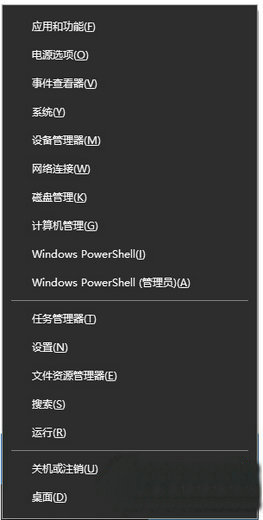 应用和功能(F)

电源选项(O)

事件查看器(V)

系统(Y)

设备管理器(M)

网络连接(W)

磁盘管理(K)

计算机管理(G)

Windows PowerShell(I)

Windows PowerShell (管理员)(A)

任务管理器(T)

设置(N)

文件资源管理器(E)

搜索(S)

运行(R)

关机或注销(U)

桌面(D)